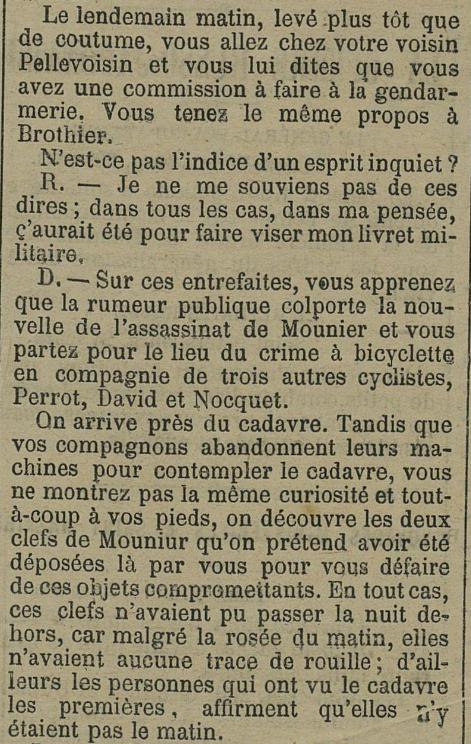 Le lendemain matin, levé plus tôt que de coutume, vous allez chez votre voisin Pellevoisin et vous lui dites que vous avez une commission à faire à la gendarmerie. Vous tenez le même propos à Brothier.

N'est-ce pas l'indice d'un esprit inquiet ?

R. — Je ne me souviens pas de ces dires ; dans tous les cas, dans ma pensée, ç'aurait été pour faire viser mon livret militaire.

D. — Sur ces entrefaites, vous apprenez que la rumeur publique colporte la nouvelle de l'assassinat de Mounier et vous partez pour le lieu du crime à bicyclette en compagnie de trois autres cyclistes, Perrot, David et Nocquet.

On arrive près du cadavre. Tandis que vos compagnons abandonnent leurs machines pour contempler le cadavre, vous ne montrez pas la même curiosité et tout-à-coup à vos pieds, on découvre les deux clefs de Mouniur qu'on prétend avoir été déposées là par vous pour vous défaire de ces objets compromettants. En tout cas, ces clefs n'avaient pu passer la nuit dehors, car malgré la rosée du matin, elles n'avaient aucune trace de rouille ; d'ailleurs les personnes qui ont vu le cadavre les premières, affirment qu'elles n'y étaient pas le matin.